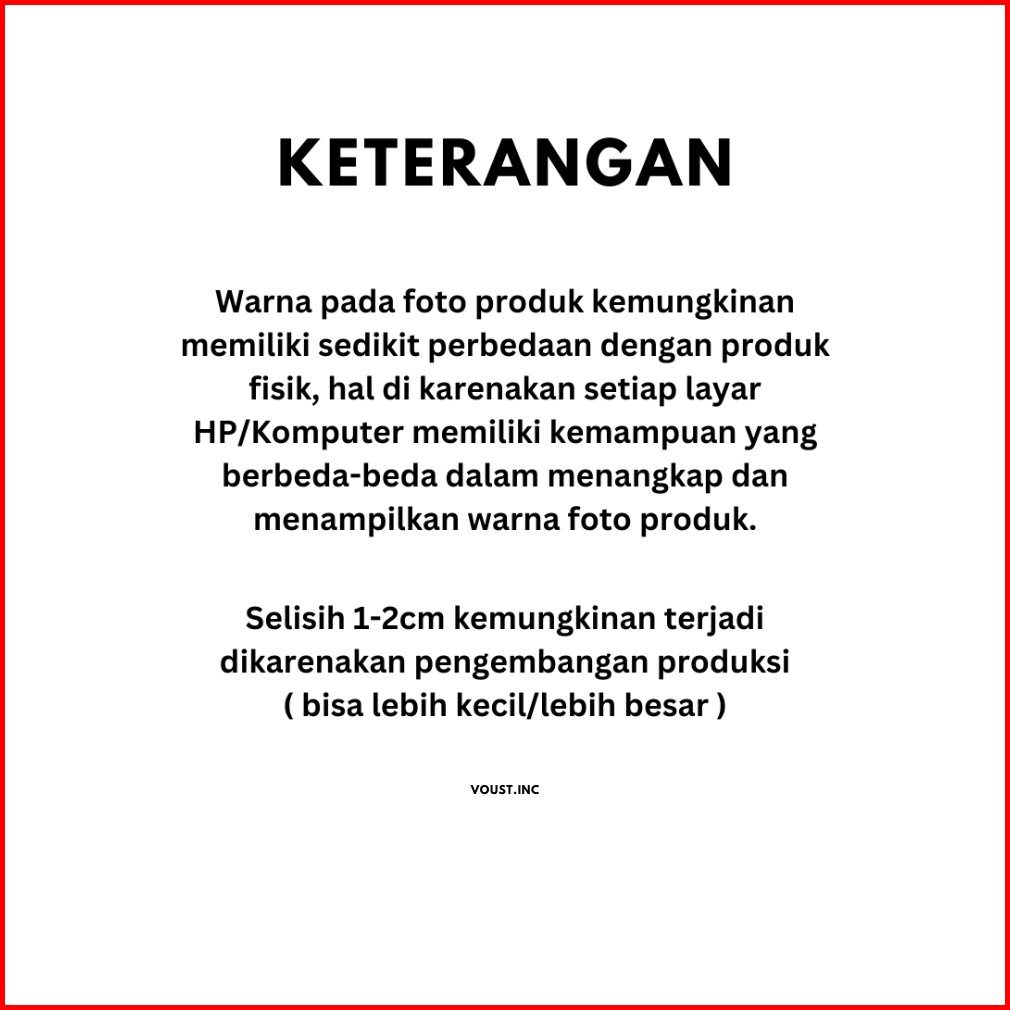 KETERANGAN

Warna pada foto produk kemungkinan memiliki sedikit perbedaan dengan produk fisik, hal di karenakan setiap layar HP/Komputer memiliki kemampuan yang berbeda-beda dalam menangkap dan menampilkan warna foto produk.

Selisih 1-2cm kemungkinan terjadi dikarenakan pengembangan produksi ( bisa lebih kecil/lebih besar )

VOUST.INC